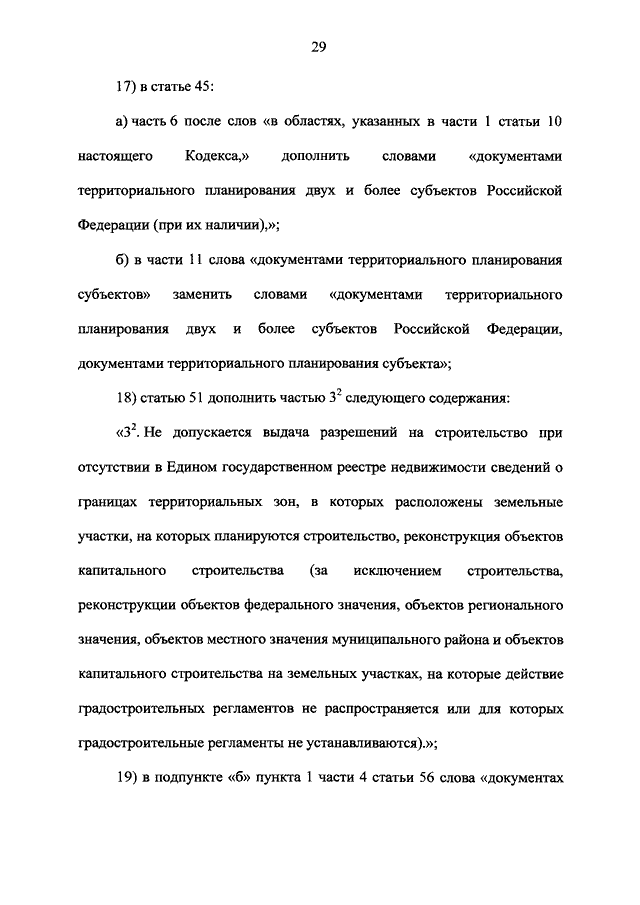 29

17) в статье 45:

а) часть 6 после слов «в областях, указанных в части 1 статьи 10 настоящего Кодекса,» дополнить словами «документами территориального планирования двух и более субъектов Российской Федерации (при их наличии),»;

б) в части 11 слова «документами территориального планирования субъектов» заменить словами «документами территориального планирования двух и более субъектов Российской Федерации, документами территориального планирования субъекта»;

18) статью 51 дополнить частью $3^2$ следующего содержания:

«$3^2$. Не допускается выдача разрешений на строительство при отсутствии в Едином государственном реестре недвижимости сведений о границах территориальных зон, в которых расположены земельные участки, на которых планируются строительство, реконструкция объектов капитального строительства (за исключением строительства, реконструкции объектов федерального значения, объектов регионального значения, объектов местного значения муниципального района и объектов капитального строительства на земельных участках, на которые действие градостроительных регламентов не распространяется или для которых градостроительные регламенты не устанавливаются).»;

19) в подпункте «б» пункта 1 части 4 статьи 56 слова «документах